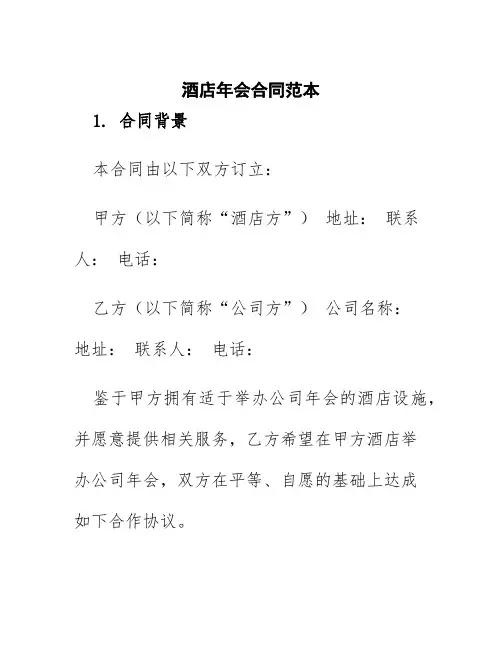 酒店年会合同范本

1. 合同背景

本合同由以下双方订立：

甲方（以下简称“酒店方”） 地址： 联系人： 电话：

乙方（以下简称“公司方”） 公司名称： 地址： 联系人： 电话：

鉴于甲方拥有适于举办公司年会的酒店设施，并愿意提供相关服务，乙方希望在甲方酒店举办公司年会，双方在平等、自愿的基础上达成如下合作协议。